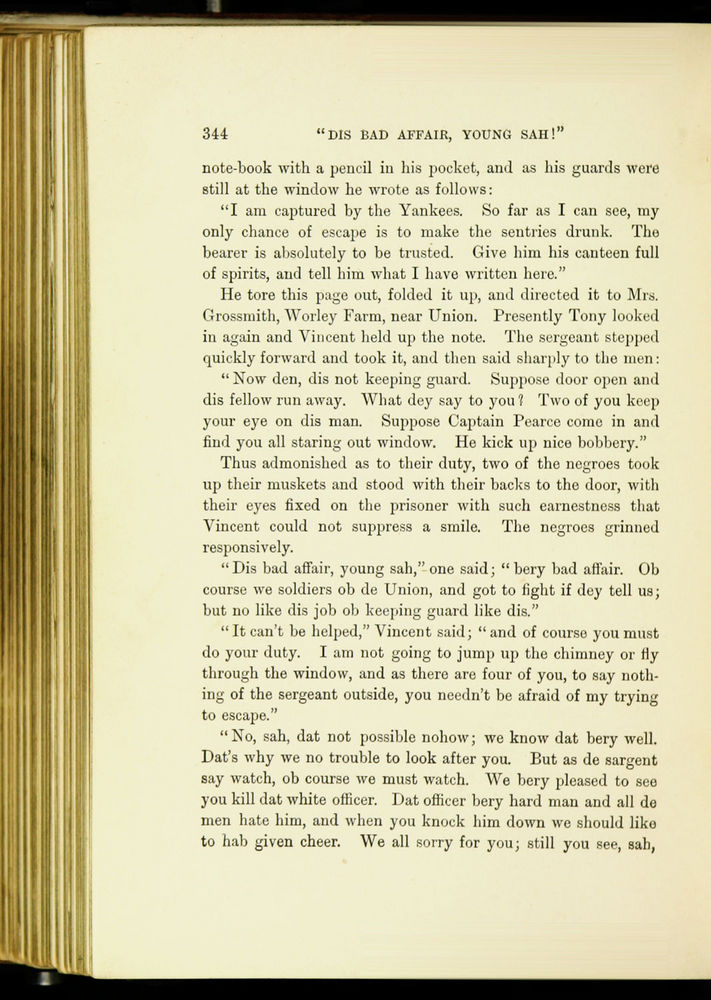 344 "DIS BAD AFFAIR, YOUNG SAH!"

note-book with a pencil in his pocket, and as his guards were still at the window he wrote as follows:

"I am captured by the Yankees. So far as I can see, my only chance of escape is to make the sentries drunk. The bearer is absolutely to be trusted. Give him his canteen full of spirits, and tell him what I have written here."

He tore this page out, folded it up, and directed it to Mrs. Grossmith, Worley Farm, near Union. Presently Tony looked in again and Vincent held up the note. The sergeant stepped quickly forward and took it, and then said sharply to the men:

"Now den, dis not keeping guard. Suppose door open and dis fellow run away. What dey say to you? Two of you keep your eye on dis man. Suppose Captain Pearce come in and find you all staring out window. He kick up nice bobbery."

Thus admonished as to their duty, two of the negroes took up their muskets and stood with their backs to the door, with their eyes fixed on the prisoner with such earnestness that Vincent could not suppress a smile. The negroes grinned responsively.

"Dis bad affair, young sah," one said; "bery bad affair. Ob course we soldiers ob de Union, and got to fight if dey tell us; but no like dis job ob keeping guard like dis."

"It can't be helped," Vincent said; "and of course you must do your duty. I am not going to jump up the chimney or fly through the window, and as there are four of you, to say nothing of the sergeant outside, you needn't be afraid of my trying to escape."

"No, sah, dat not possible nohow; we know dat bery well. Dat's why we no trouble to look after you. But as de sargent say watch, ob course we must watch. We bery pleased to see you kill dat white officer. Dat officer bery hard man and all de men hate him, and when you knock him down we should like to hab given cheer. We all sorry for you; still you see, sah,